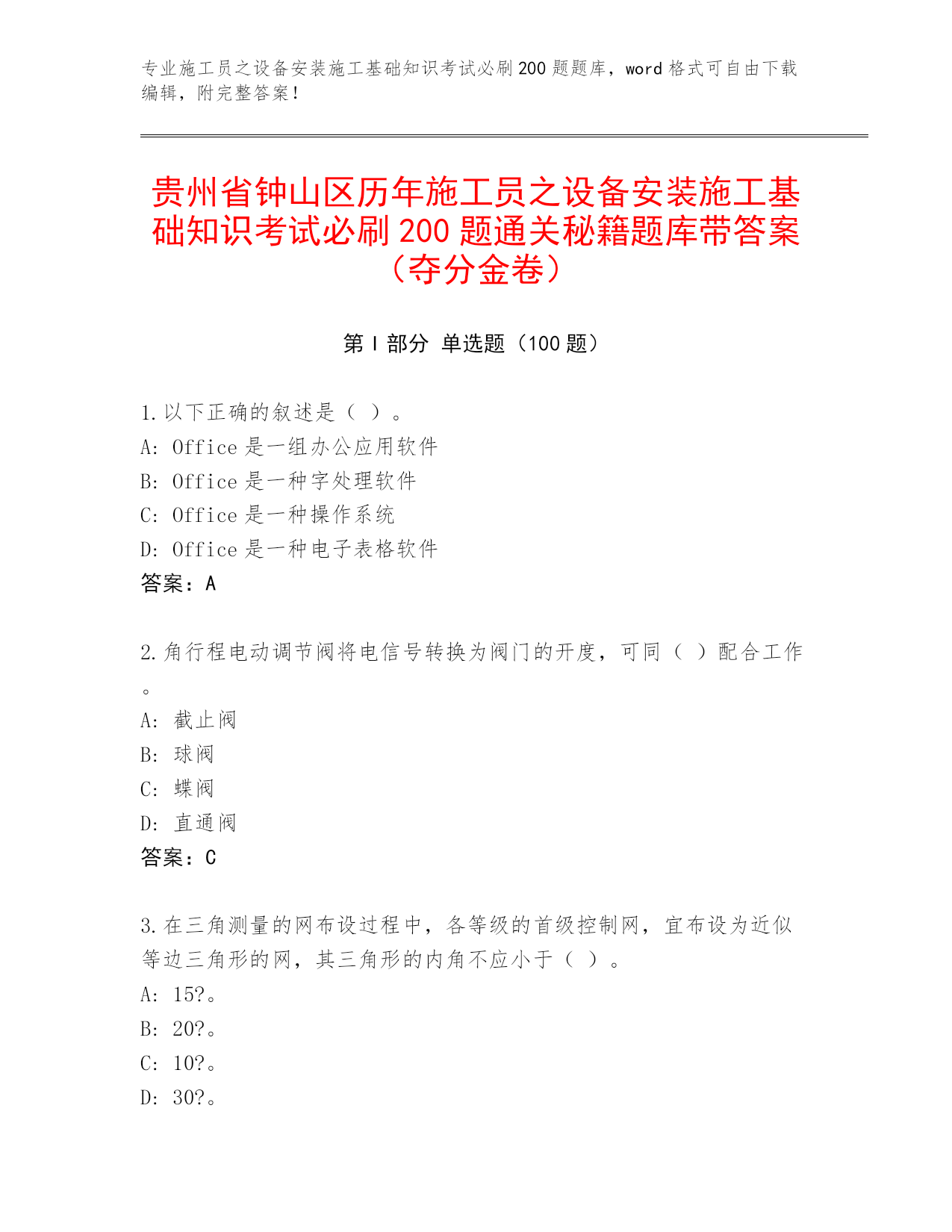 专业施工员之设备安装施工基础知识考试必刷200题题库，word格式可自由下载编辑，附完整答案！

贵州省钟山区历年施工员之设备安装施工基础知识考试必刷200题通关秘籍题库带答案（夺分金卷）

第Ⅰ部分 单选题（100题）

1.以下正确的叙述是（ ）。
A: Office是一组办公应用软件
B: Office是一种字处理软件
C: Office是一种操作系统
D: Office是一种电子表格软件
答案：A

2.角行程电动调节阀将电信号转换为阀门的开度，可同（ ）配合工作。
A: 截止阀
B: 球阀
C: 蝶阀
D: 直通阀
答案：C

3.在三角测量的网布设过程中，各等级的首级控制网，宜布设为近似等边三角形的网，其三角形的内角不应小于（ ）。
A: 15?。
B: 20?。
C: 10?。
D: 30?。